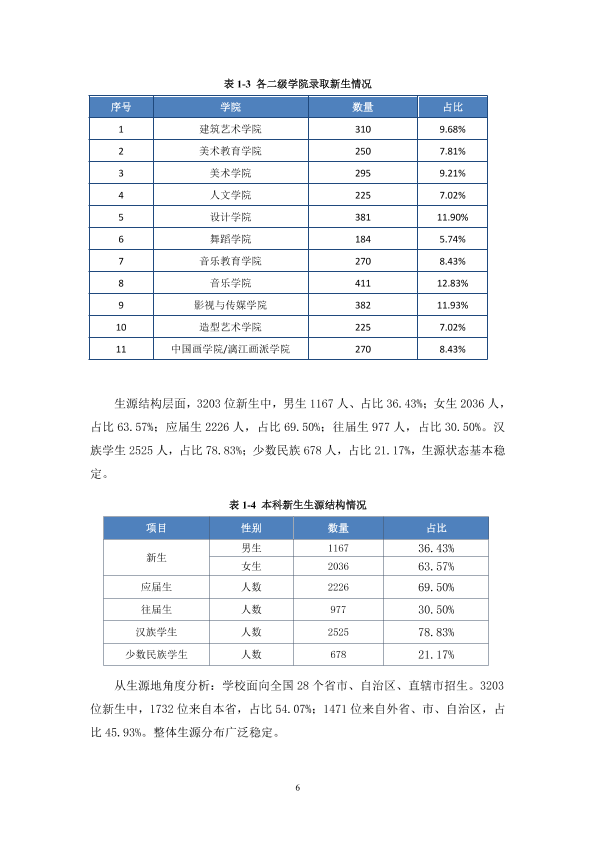 表1-3 各二级学院录取新生情况

| 序号 | 学院 | 数量 | 占比 |
|---|---|---|---|
| 1 | 建筑艺术学院 | 310 | 9.68% |
| 2 | 美术教育学院 | 250 | 7.81% |
| 3 | 美术学院 | 295 | 9.21% |
| 4 | 人文学院 | 225 | 7.02% |
| 5 | 设计学院 | 381 | 11.90% |
| 6 | 舞蹈学院 | 184 | 5.74% |
| 7 | 音乐教育学院 | 270 | 8.43% |
| 8 | 音乐学院 | 411 | 12.83% |
| 9 | 影视与传媒学院 | 382 | 11.93% |
| 10 | 造型艺术学院 | 225 | 7.02% |
| 11 | 中国画学院/漓江画派学院 | 270 | 8.43% |

生源结构层面，3203位新生中，男生1167人、占比36.43%；女生2036人，占比63.57%；应届生2226人，占比69.50%；往届生977人，占比30.50%。汉族学生2525人，占比78.83%；少数民族678人，占比21.17%，生源状态基本稳定。

表1-4 本科新生生源结构情况

| 项目 | 性别 | 数量 | 占比 |
|---|---|---|---|
| 新生 | 男生 | 1167 | 36.43% |
|  | 女生 | 2036 | 63.57% |
| 应届生 | 人数 | 2226 | 69.50% |
| 往届生 | 人数 | 977 | 30.50% |
| 汉族学生 | 人数 | 2525 | 78.83% |
| 少数民族学生 | 人数 | 678 | 21.17% |

从生源地角度分析：学校面向全国28个省市、自治区、直辖市招生。3203位新生中，1732位来自本省，占比54.07%；1471位来自外省、市、自治区，占比45.93%。整体生源分布广泛稳定。

6